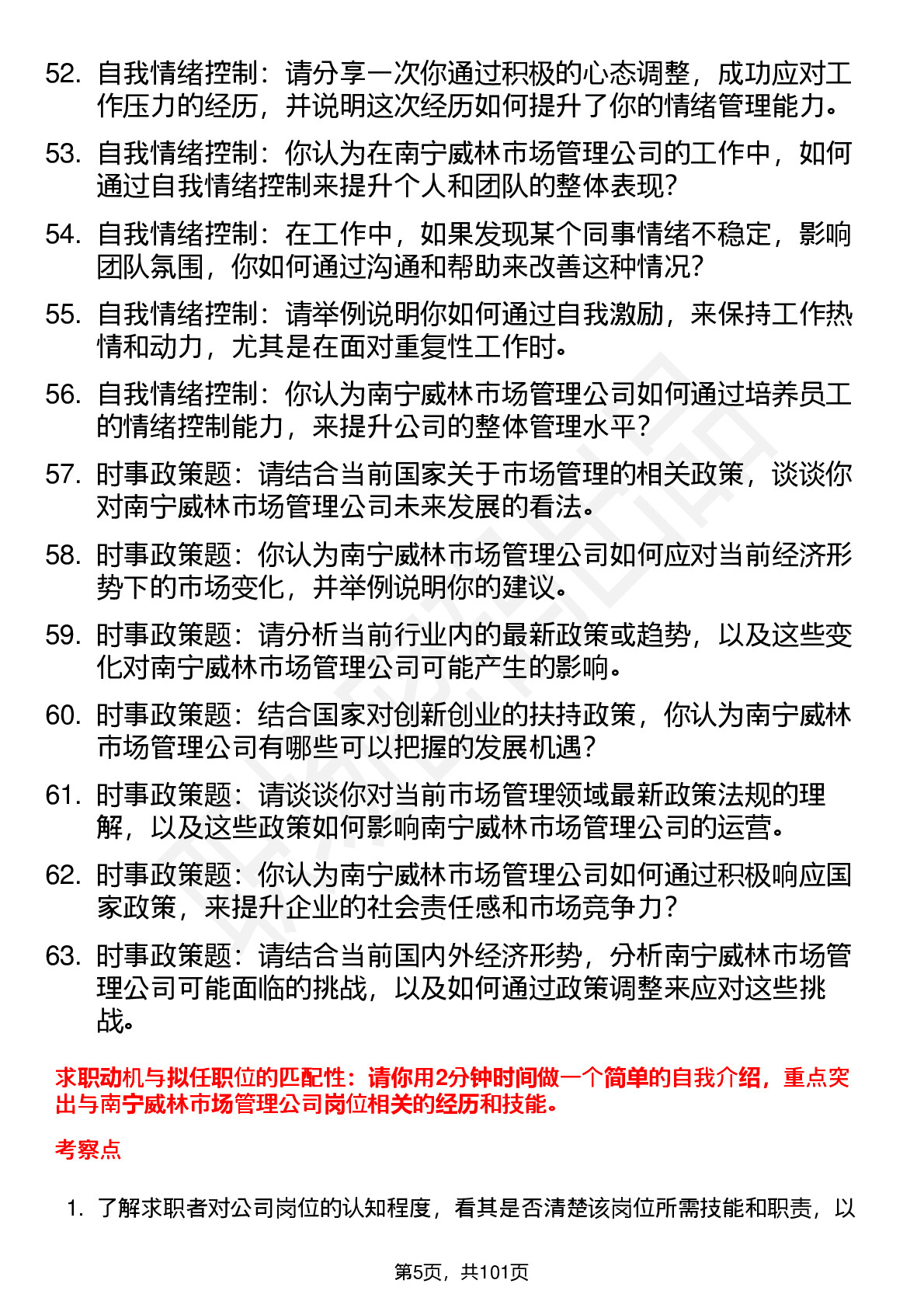 52. 自我情绪控制：请分享一次你通过积极的心态调整，成功应对工作压力的经历，并说明这次经历如何提升了你的情绪管理能力。

53. 自我情绪控制：你认为在南宁威林市场管理公司的工作中，如何通过自我情绪控制来提升个人和团队的整体表现？

54. 自我情绪控制：在工作中，如果发现某个同事情绪不稳定，影响团队氛围，你如何通过沟通和帮助来改善这种情况？

55. 自我情绪控制：请举例说明你如何通过自我激励，来保持工作热情和动力，尤其是在面对重复性工作时。

56. 自我情绪控制：你认为南宁威林市场管理公司如何通过培养员工的情绪控制能力，来提升公司的整体管理水平？

57. 时事政策题：请结合当前国家关于市场管理的相关政策，谈谈你对南宁威林市场管理公司未来发展的看法。

58. 时事政策题：你认为南宁威林市场管理公司如何应对当前经济形势下的市场变化，并举例说明你的建议。

59. 时事政策题：请分析当前行业内的最新政策或趋势，以及这些变化对南宁威林市场管理公司可能产生的影响。

60. 时事政策题：结合国家对创新创业的扶持政策，你认为南宁威林市场管理公司有哪些可以把握的发展机遇？

61. 时事政策题：请谈谈你对当前市场管理领域最新政策法规的理解，以及这些政策如何影响南宁威林市场管理公司的运营。

62. 时事政策题：你认为南宁威林市场管理公司如何通过积极响应国家政策，来提升企业的社会责任感和市场竞争力？

63. 时事政策题：请结合当前国内外经济形势，分析南宁威林市场管理公司可能面临的挑战，以及如何通过政策调整来应对这些挑战。

求职动机与拟任职位的匹配性：请你用2分钟时间做一个简单的自我介绍，重点突出与南宁威林市场管理公司岗位相关的经历和技能。

考察点

1. 了解求职者对公司岗位的认知程度，看其是否清楚该岗位所需技能和职责，以

第5页，共101页